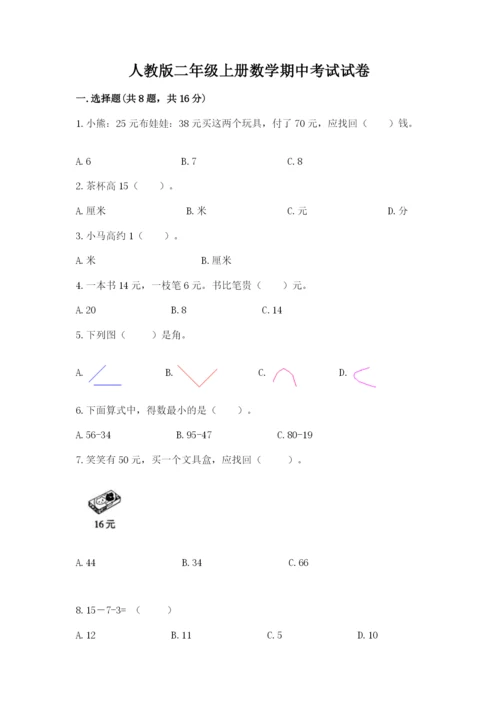 人教版二年级上册数学期中考试试卷

一.选择题(共8题，共16分)

1.小熊：25元布娃娃：38元买这两个玩具，付了70元，应找回（　　）钱。

A.6　　B.7　　C.8

2.茶杯高15（　　）。

A.厘米　　B.米　　C.元　　D.分

3.小马高约1（　　）。

A.米　　B.厘米

4.一本书14元，一枝笔6元。书比笔贵（　　）元。

A.20　　B.8　　C.14

5.下列图（　　）是角。

A.　　B.　　C.　　D.

6.下面算式中，得数最小的是（　　）。

A.56-34　　B.95-47　　C.80-19

7.笑笑有50元，买一个文具盒，应找回（　　）。

16元

A.44　　B.34　　C.66

8.15－7-3=（　　）

A.12　　B.11　　C.5　　D.10